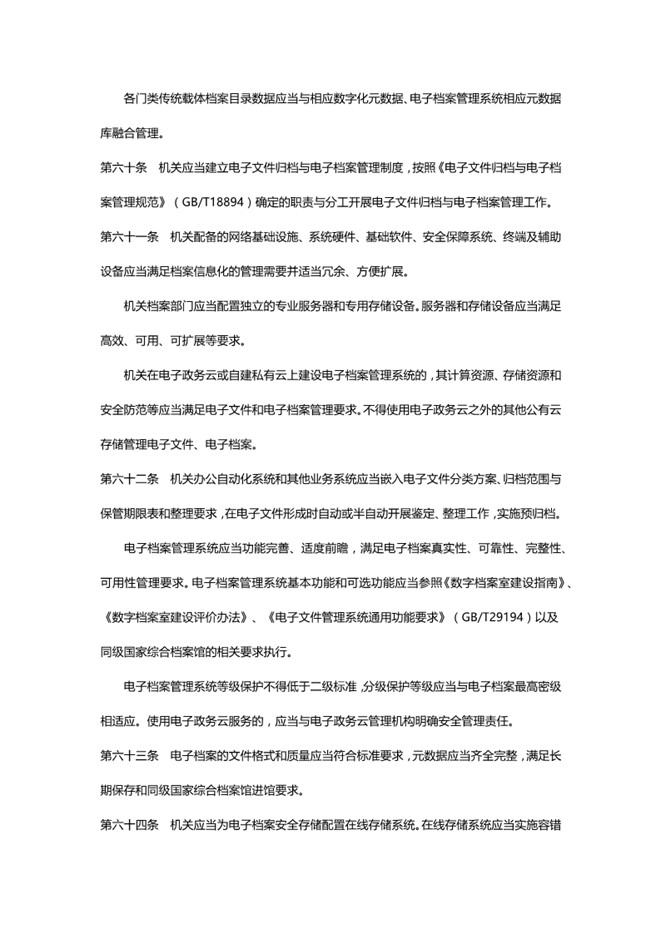 各门类传统载体档案目录数据应当与相应数字化元数据、电子档案管理系统相应元数据库融合管理。

第六十条　机关应当建立电子文件归档与电子档案管理制度，按照《电子文件归档与电子档案管理规范》（GB/T18894）确定的职责与分工开展电子文件归档与电子档案管理工作。

第六十一条　机关配备的网络基础设施、系统硬件、基础软件、安全保障系统、终端及辅助设备应当满足档案信息化的管理需要并适当冗余、方便扩展。

机关档案部门应当配置独立的专业服务器和专用存储设备。服务器和存储设备应当满足高效、可用、可扩展等要求。

机关在电子政务云或自建私有云上建设电子档案管理系统的，其计算资源、存储资源和安全防范等应当满足电子文件和电子档案管理要求。不得使用电子政务云之外的其他公有云存储管理电子文件、电子档案。

第六十二条　机关办公自动化系统和其他业务系统应当嵌入电子文件分类方案、归档范围与保管期限表和整理要求，在电子文件形成时自动或半自动开展鉴定、整理工作，实施预归档。

电子档案管理系统应当功能完善、适度前瞻，满足电子档案真实性、可靠性、完整性、可用性管理要求。电子档案管理系统基本功能和可选功能应当参照《数字档案室建设指南》、《数字档案室建设评价办法》、《电子文件管理系统通用功能要求》（GB/T29194）以及同级国家综合档案馆的相关要求执行。

电子档案管理系统等级保护不得低于二级标准，分级保护等级应当与电子档案最高密级相适应。使用电子政务云服务的，应当与电子政务云管理机构明确安全管理责任。

第六十三条　电子档案的文件格式和质量应当符合标准要求，元数据应当齐全完整，满足长期保存和同级国家综合档案馆进馆要求。

第六十四条　机关应当为电子档案安全存储配置在线存储系统。在线存储系统应当实施容错